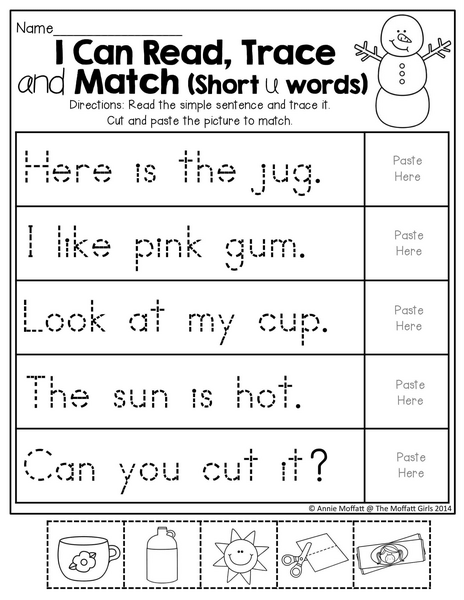 Name____

I Can Read, Trace and Match (Short u words)

Directions: Read the simple sentence and trace it. Cut and paste the picture to match.

| Here is the jug. | Paste Here |
|---|---|
| I like pink gum. | Paste Here |
| Look at my cup. | Paste Here |
| The sun is hot. | Paste Here |
| Can you cut it? | Paste Here |

© Annie Moffatt @ The Moffatt Girls 2014